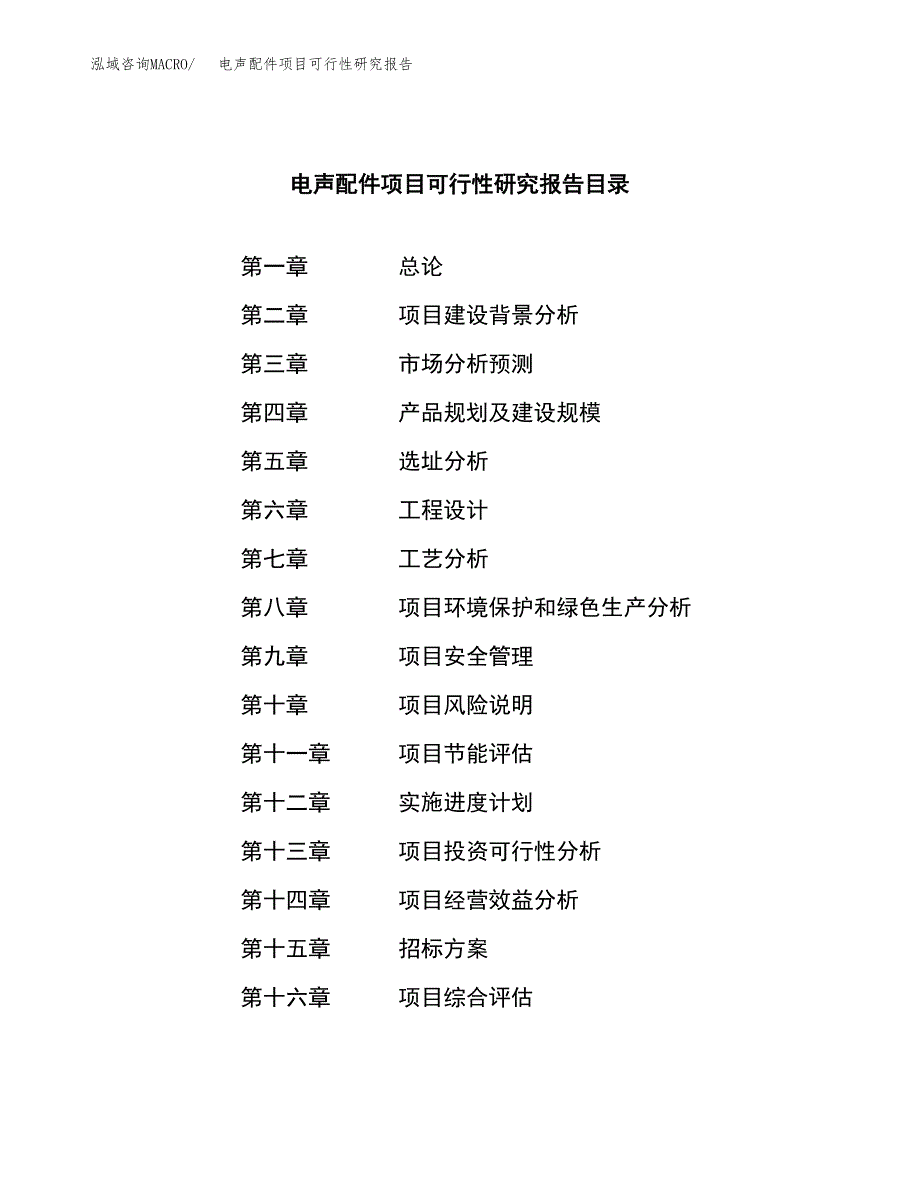 泓域咨询MACRO/　电声配件项目可行性研究报告

电声配件项目可行性研究报告目录

第一章　总论

第二章　项目建设背景分析

第三章　市场分析预测

第四章　产品规划及建设规模

第五章　选址分析

第六章　工程设计

第七章　工艺分析

第八章　项目环境保护和绿色生产分析

第九章　项目安全管理

第十章　项目风险说明

第十一章　项目节能评估

第十二章　实施进度计划

第十三章　项目投资可行性分析

第十四章　项目经营效益分析

第十五章　招标方案

第十六章　项目综合评估